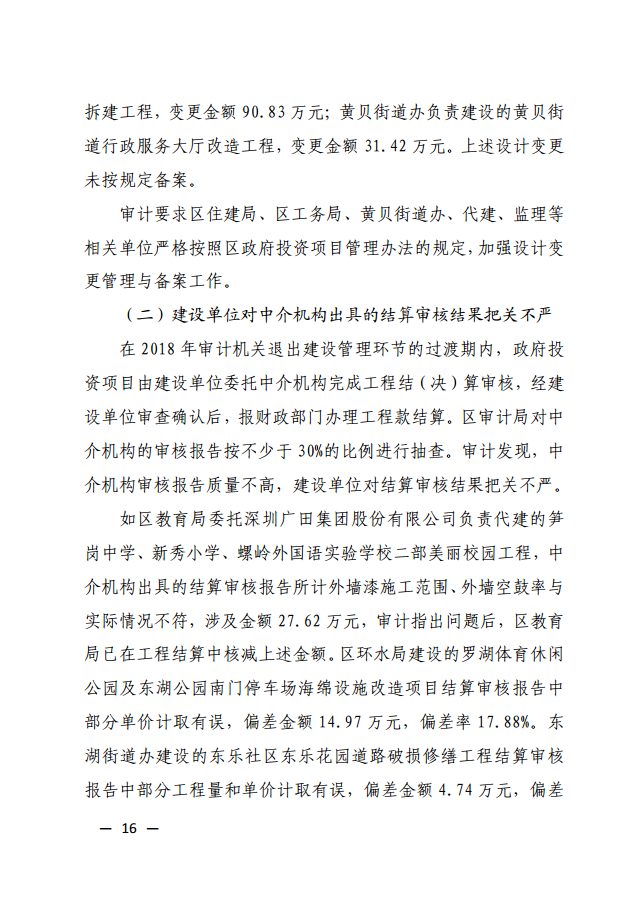 拆建工程，变更金额 90.83 万元；黄贝街道办负责建设的黄贝街道行政服务大厅改造工程，变更金额 31.42 万元。上述设计变更未按规定备案。

审计要求区住建局、区工务局、黄贝街道办、代建、监理等相关单位严格按照区政府投资项目管理办法的规定，加强设计变更管理与备案工作。

（二）建设单位对中介机构出具的结算审核结果把关不严

在 2018 年审计机关退出建设管理环节的过渡期内，政府投资项目由建设单位委托中介机构完成工程结（决）算审核，经建设单位审查确认后，报财政部门办理工程款结算。区审计局对中介机构的审核报告按不少于 30%的比例进行抽查。审计发现，中介机构审核报告质量不高，建设单位对结算审核结果把关不严。

如区教育局委托深圳广田集团股份有限公司负责代建的笋岗中学、新秀小学、螺岭外国语实验学校二部美丽校园工程，中介机构出具的结算审核报告所计外墙漆施工范围、外墙空鼓率与实际情况不符，涉及金额 27.62 万元，审计指出问题后，区教育局已在工程结算中核减上述金额。区环水局建设的罗湖体育休闲公园及东湖公园南门停车场海绵设施改造项目结算审核报告中部分单价计取有误，偏差金额 14.97 万元，偏差率 17.88%。东湖街道办建设的东乐社区东乐花园道路破损修缮工程结算审核报告中部分工程量和单价计取有误，偏差金额 4.74 万元，偏差

— 16 —